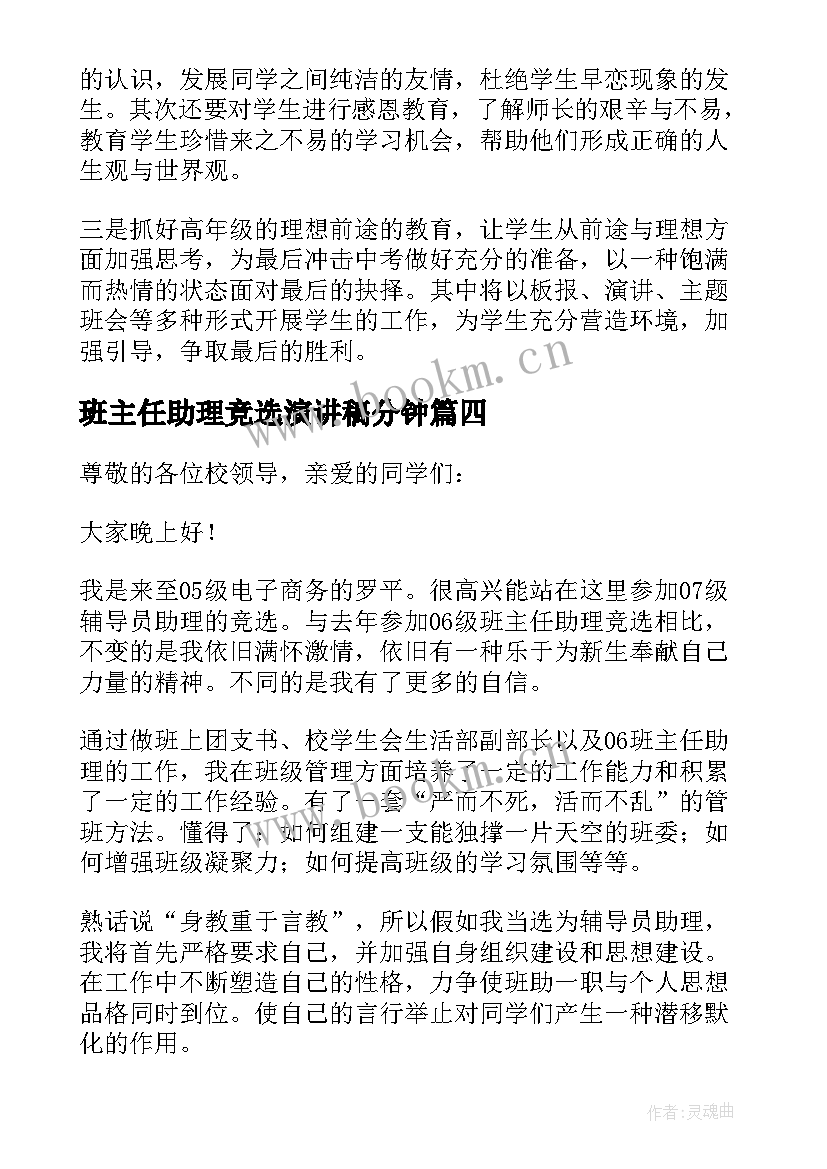 的认识，发展同学之间纯洁的友情，杜绝学生早恋现象的发生。其次还要对学生进行感恩教育，了解师长的艰辛与不易，教育学生珍惜来之不易的学习机会，帮助他们形成正确的人生观与世界观。

三是抓好高年级的理想前途的教育，让学生从前途与理想方面加强思考，为最后冲击中考做好充分的准备，以一种饱满而热情的状态面对最后的抉择。其中将以板报、演讲、主题班会等多种形式开展学生的工作，为学生充分营造环境，加强引导，争取最后的胜利。

www.bookm.cn

班主任助理竞选演讲稿分钟篇四

尊敬的各位校领导，亲爱的同学们：

大家晚上好！

我是来至05级电子商务的罗平。很高兴能站在这里参加07级辅导员助理的竞选。与去年参加06级班主任助理竞选相比，不变的是我依旧满怀激情，依旧有一种乐于为新生奉献自己力量的精神。不同的是我有了更多的自信。

通过做班上团支书、校学生会生活部副部长以及06班主任助理的工作，我在班级管理方面培养了一定的工作能力和积累了一定的工作经验。有了一套“严而不死，活而不乱”的管班方法。懂得了：如何组建一支能独撑一片天空的班委；如何增强班级凝聚力；如何提高班级的学习氛围等等。

熟话说“身教重于言教”，所以假如我当选为辅导员助理，我将首先严格要求自己，并加强自身组织建设和思想建设。在工作中不断塑造自己的性格，力争使班助一职与个人思想品格同时到位。使自己的言行举止对同学们产生一种潜移默化的作用。

作者：灵魂曲